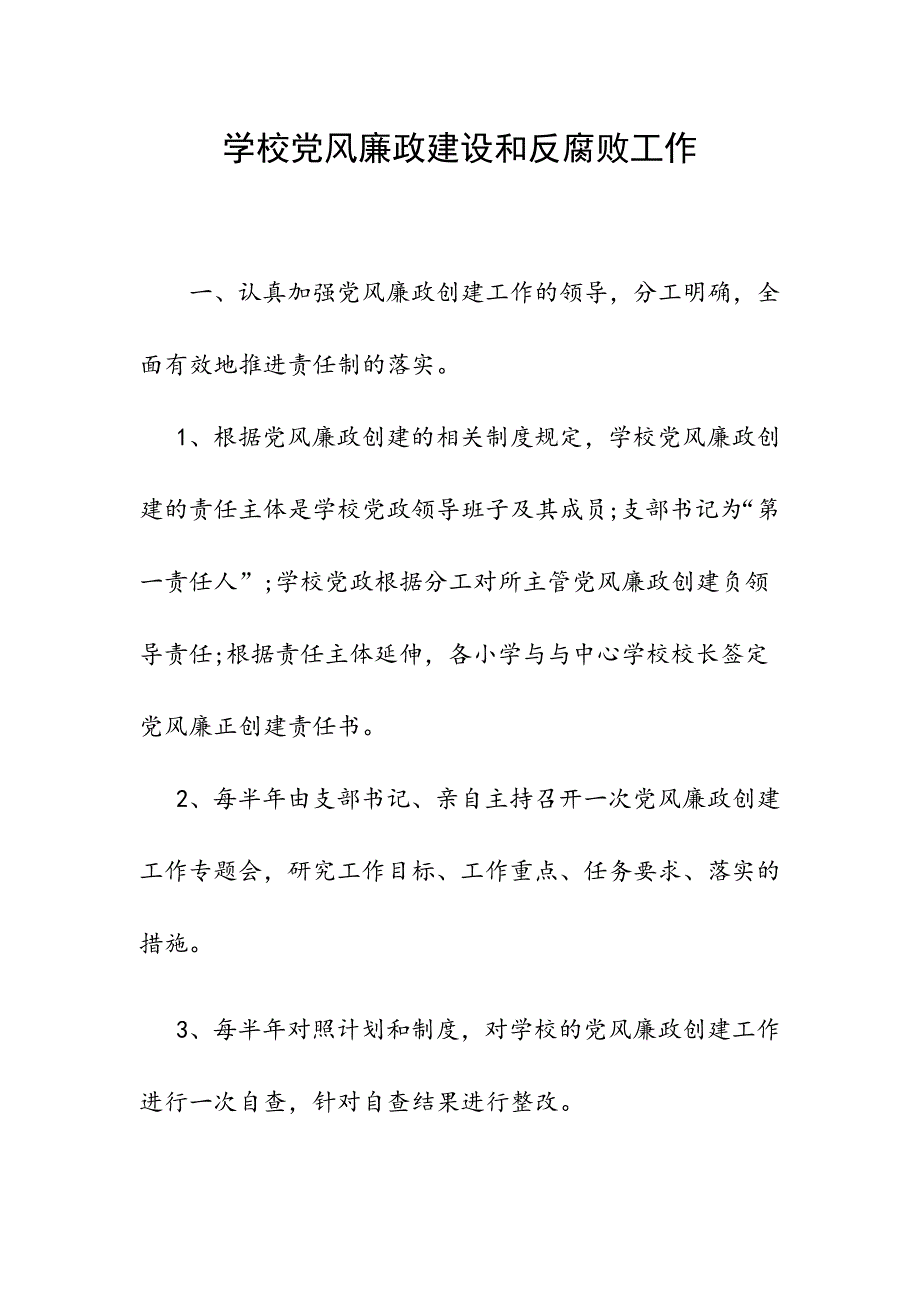 学校党风廉政建设和反腐败工作

一、认真加强党风廉政创建工作的领导，分工明确，全面有效地推进责任制的落实。

1、根据党风廉政创建的相关制度规定，学校党风廉政创建的责任主体是学校党政领导班子及其成员;支部书记为“第一责任人”;学校党政根据分工对所主管党风廉政创建负领导责任;根据责任主体延伸，各小学与与中心学校校长签定党风廉正创建责任书。

2、每半年由支部书记、亲自主持召开一次党风廉政创建工作专题会，研究工作目标、工作重点、任务要求、落实的措施。

3、每半年对照计划和制度，对学校的党风廉政创建工作进行一次自查，针对自查结果进行整改。